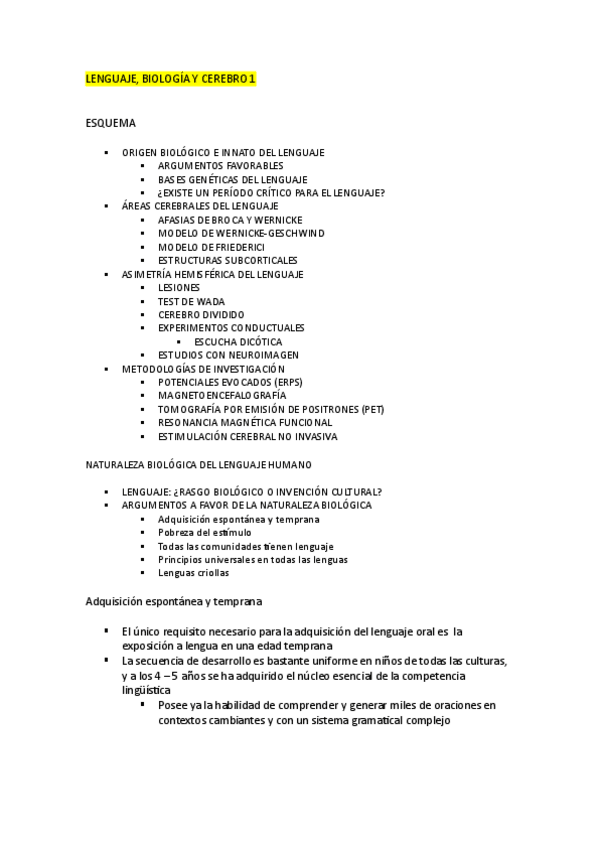 LENGUAJE, BIOLOGÍA Y CEREBRO 1

ESQUEMA

- ORIGEN BIOLÓGICO E INNATO DEL LENGUAJE
  - ARGUMENTOS FAVORABLES
  - BASES GENÉTICAS DEL LENGUAJE
  - ¿EXISTE UN PERÍODO CRÍTICO PARA EL LENGUAJE?
- ÁREAS CEREBRALES DEL LENGUAJE
  - AFASIAS DE BROCA Y WERNICKE
  - MODELO DE WERNICKE-GESCHWIND
  - MODELO DE FRIEDERICI
  - ESTRUCTURAS SUBCORTICALES
- ASIMETRÍA HEMISFÉRICA DEL LENGUAJE
  - LESIONES
  - TEST DE WADA
  - CEREBRO DIVIDIDO
  - EXPERIMENTOS CONDUCTUALES
    - ESCUCHA DICÓTICA
  - ESTUDIOS CON NEUROIMAGEN
- METODOLOGÍAS DE INVESTIGACIÓN
  - POTENCIALES EVOCADOS (ERPS)
  - MAGNETOENCEFALOGRAFÍA
  - TOMOGRAFÍA POR EMISIÓN DE POSITRONES (PET)
  - RESONANCIA MAGNÉTICA FUNCIONAL
  - ESTIMULACIÓN CEREBRAL NO INVASIVA

NATURALEZA BIOLÓGICA DEL LENGUAJE HUMANO

- LENGUAJE: ¿RASGO BIOLÓGICO O INVENCIÓN CULTURAL?
- ARGUMENTOS A FAVOR DE LA NATURALEZA BIOLÓGICA
  - Adquisición espontánea y temprana
  - Pobreza del estímulo
  - Todas las comunidades tienen lenguaje
  - Principios universales en todas las lenguas
  - Lenguas criollas

Adquisición espontánea y temprana

- El único requisito necesario para la adquisición del lenguaje oral es la exposición a lengua en una edad temprana
- La secuencia de desarrollo es bastante uniforme en niños de todas las culturas, y a los 4 – 5 años se ha adquirido el núcleo esencial de la competencia lingüística
  - Posee ya la habilidad de comprender y generar miles de oraciones en contextos cambiantes y con un sistema gramatical complejo